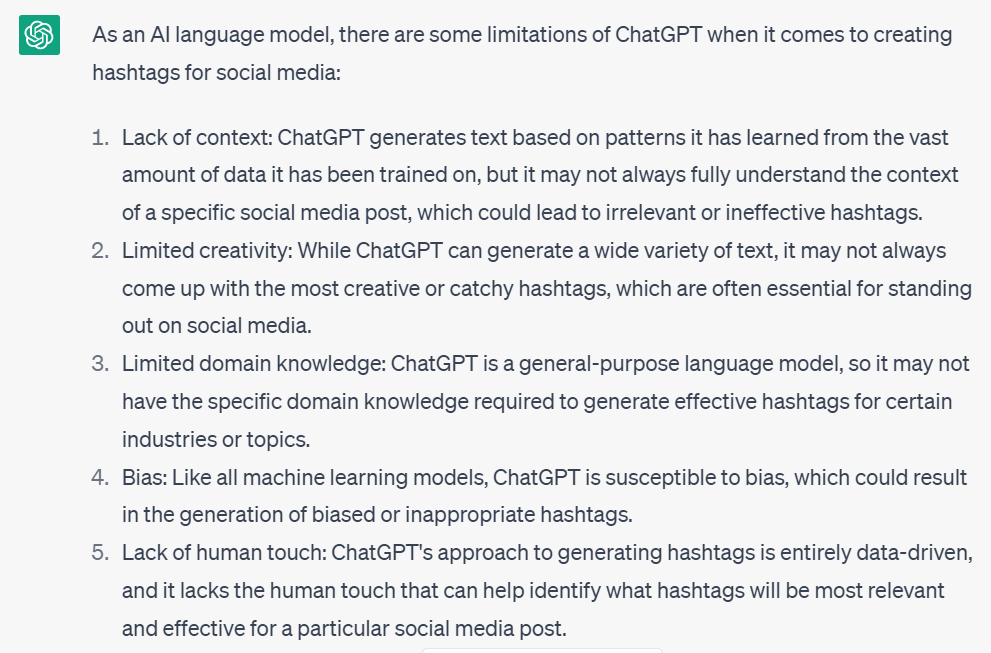 As an AI language model, there are some limitations of ChatGPT when it comes to creating hashtags for social media:

1. Lack of context: ChatGPT generates text based on patterns it has learned from the vast amount of data it has been trained on, but it may not always fully understand the context of a specific social media post, which could lead to irrelevant or ineffective hashtags.
2. Limited creativity: While ChatGPT can generate a wide variety of text, it may not always come up with the most creative or catchy hashtags, which are often essential for standing out on social media.
3. Limited domain knowledge: ChatGPT is a general-purpose language model, so it may not have the specific domain knowledge required to generate effective hashtags for certain industries or topics.
4. Bias: Like all machine learning models, ChatGPT is susceptible to bias, which could result in the generation of biased or inappropriate hashtags.
5. Lack of human touch: ChatGPT's approach to generating hashtags is entirely data-driven, and it lacks the human touch that can help identify what hashtags will be most relevant and effective for a particular social media post.